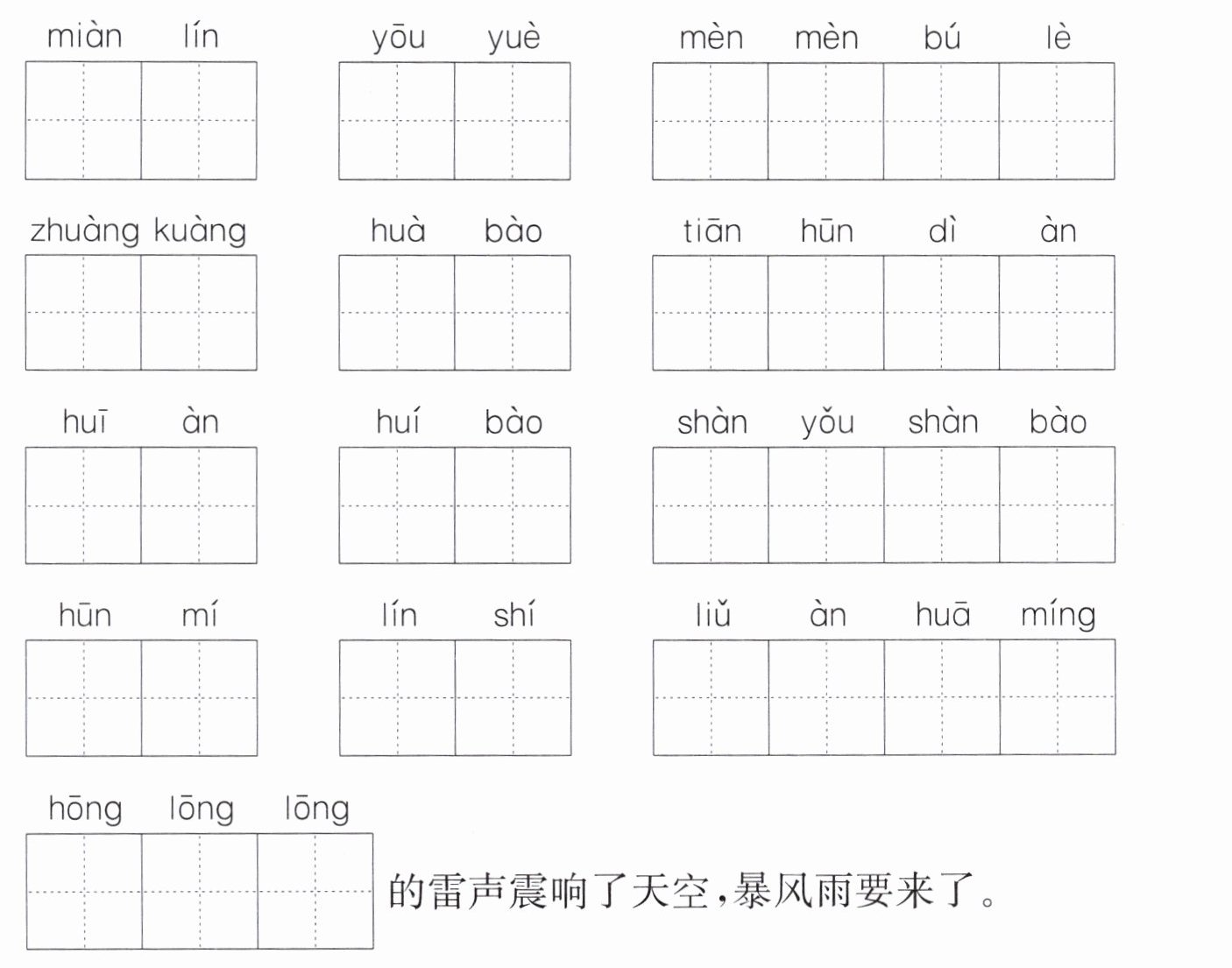 miàn lín

yōu yuè

mèn mèn bú lè

zhuàng kuàng

huà bào

tiān hūn dì àn

huī àn

huí bào

shàn yǒu shàn bào

hūn mí

lín shí

liǔ àn huā míng

hōng lōng lōng

的雷声震响了天空，暴风雨要来了。